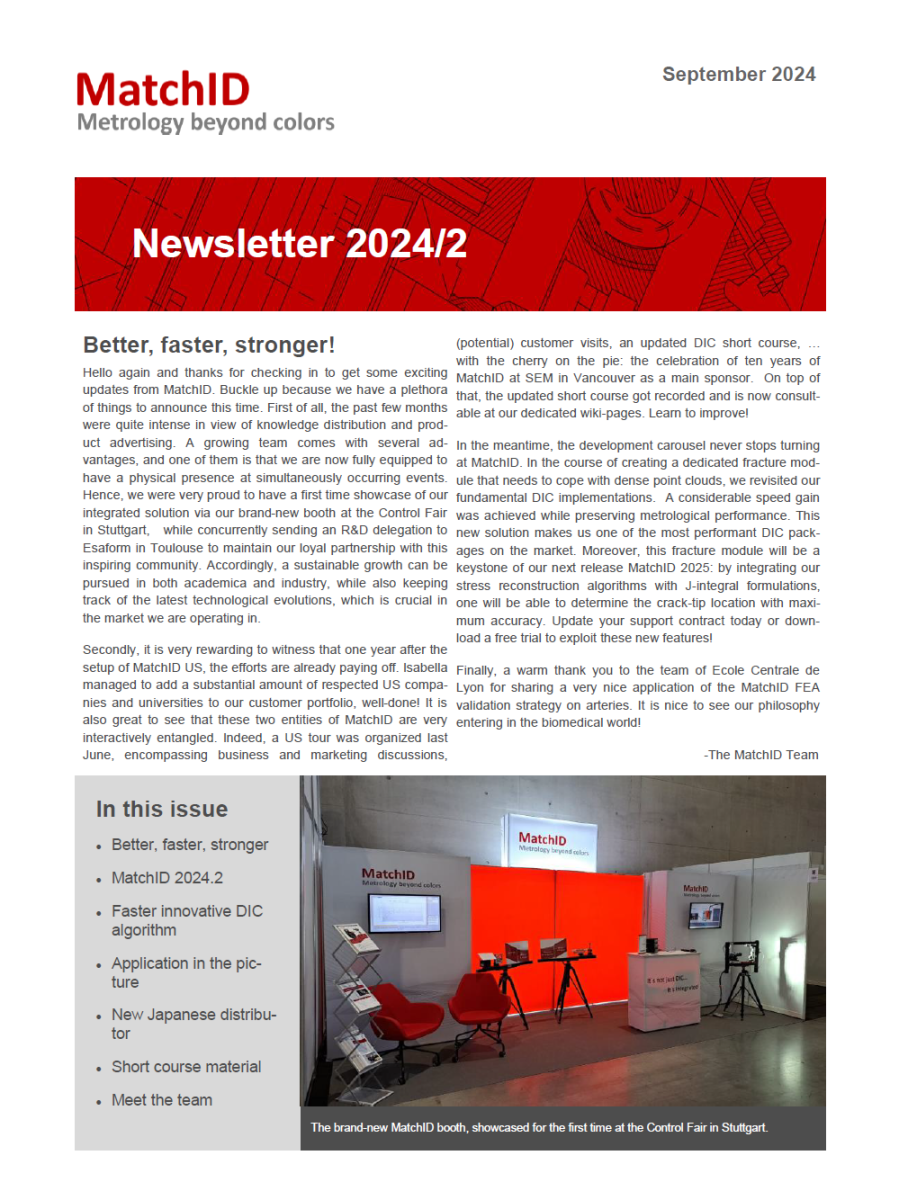 MatchID
Metrology beyond colors

September 2024

Newsletter 2024/2

Better, faster, stronger!

Hello again and thanks for checking in to get some exciting updates from MatchID. Buckle up because we have a plethora of things to announce this time. First of all, the past few months were quite intense in view of knowledge distribution and product advertising. A growing team comes with several advantages, and one of them is that we are now fully equipped to have a physical presence at simultaneously occurring events. Hence, we were very proud to have a first time showcase of our integrated solution via our brand-new booth at the Control Fair in Stuttgart, while concurrently sending an R&D delegation to Esaform in Toulouse to maintain our loyal partnership with this inspiring community. Accordingly, a sustainable growth can be pursued in both academica and industry, while also keeping track of the latest technological evolutions, which is crucial in the market we are operating in.

Secondly, it is very rewarding to witness that one year after the setup of MatchID US, the efforts are already paying off. Isabella managed to add a substantial amount of respected US companies and universities to our customer portfolio, well-done! It is also great to see that these two entities of MatchID are very interactively entangled. Indeed, a US tour was organized last June, encompassing business and marketing discussions, (potential) customer visits, an updated DIC short course, … with the cherry on the pie: the celebration of ten years of MatchID at SEM in Vancouver as a main sponsor. On top of that, the updated short course got recorded and is now consultable at our dedicated wiki-pages. Learn to improve!

In the meantime, the development carousel never stops turning at MatchID. In the course of creating a dedicated fracture module that needs to cope with dense point clouds, we revisited our fundamental DIC implementations. A considerable speed gain was achieved while preserving metrological performance. This new solution makes us one of the most performant DIC packages on the market. Moreover, this fracture module will be a keystone of our next release MatchID 2025: by integrating our stress reconstruction algorithms with J-integral formulations, one will be able to determine the crack-tip location with maximum accuracy. Update your support contract today or download a free trial to exploit these new features!

Finally, a warm thank you to the team of Ecole Centrale de Lyon for sharing a very nice application of the MatchID FEA validation strategy on arteries. It is nice to see our philosophy entering in the biomedical world!

-The MatchID Team

In this issue
• Better, faster, stronger
• MatchID 2024.2
• Faster innovative DIC algorithm
• Application in the picture
• New Japanese distributor
• Short course material
• Meet the team

MatchID
Metrology beyond colors

MatchID
Metrology beyond colors

MatchID
Metrology beyond colors

It's not just DIC...
it's integration

The brand-new MatchID booth, showcased for the first time at the Control Fair in Stuttgart.